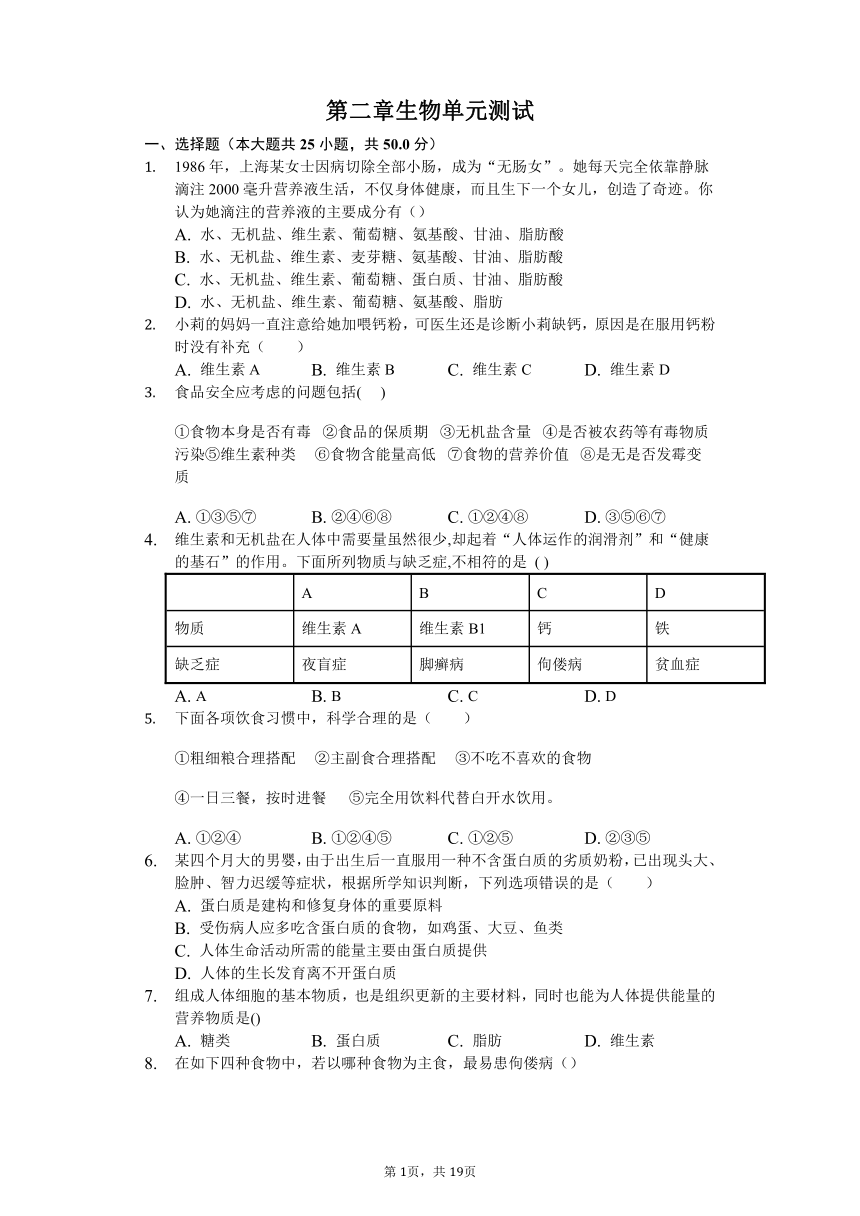 第二章生物单元测试

一、选择题（本大题共 25 小题，共 50.0 分）

1. 1986 年，上海某女士因病切除全部小肠，成为“无肠女”。她每天完全依靠静脉滴注 2000 毫升营养液生活，不仅身体健康，而且生下一个女儿，创造了奇迹。你认为她滴注的营养液的主要成分有（）

A. 水、无机盐、维生素、葡萄糖、氨基酸、甘油、脂肪酸
B. 水、无机盐、维生素、麦芽糖、氨基酸、甘油、脂肪酸
C. 水、无机盐、维生素、葡萄糖、蛋白质、甘油、脂肪酸
D. 水、无机盐、维生素、葡萄糖、氨基酸、脂肪

2. 小莉的妈妈一直注意给她加喂钙粉，可医生还是诊断小莉缺钙，原因是在服用钙粉时没有补充（　　）

A. 维生素 A　B. 维生素 B　C. 维生素 C　D. 维生素 D

3. 食品安全应考虑的问题包括(　 )

①食物本身是否有毒　②食品的保质期　③无机盐含量　④是否被农药等有毒物质污染⑤维生素种类　⑥食物含能量高低　⑦食物的营养价值　⑧是无是否发霉变质

A. ①③⑤⑦　B. ②④⑥⑧　C. ①②④⑧　D. ③⑤⑥⑦

4. 维生素和无机盐在人体中需要量虽然很少,却起着“人体运作的润滑剂”和“健康的基石”的作用。下面所列物质与缺乏症,不相符的是 ( )

| | A | B | C | D |
|---|---|---|---|---|
| 物质 | 维生素 A | 维生素 B1 | 钙 | 铁 |
| 缺乏症 | 夜盲症 | 脚癣病 | 佝偻病 | 贫血症 |

A. A　B. B　C. C　D. D

5. 下面各项饮食习惯中，科学合理的是（　　）

①粗细粮合理搭配　②主副食合理搭配　③不吃不喜欢的食物

④一日三餐，按时进餐　⑤完全用饮料代替白开水饮用。

A. ①②④　B. ①②④⑤　C. ①②⑤　D. ②③⑤

6. 某四个月大的男婴，由于出生后一直服用一种不含蛋白质的劣质奶粉，已出现头大、脸肿、智力迟缓等症状，根据所学知识判断，下列选项错误的是（　　）

A. 蛋白质是建构和修复身体的重要原料
B. 受伤病人应多吃含蛋白质的食物，如鸡蛋、大豆、鱼类
C. 人体生命活动所需的能量主要由蛋白质提供
D. 人体的生长发育离不开蛋白质

7. 组成人体细胞的基本物质，也是组织更新的主要材料，同时也能为人体提供能量的营养物质是()

A. 糖类　B. 蛋白质　C. 脂肪　D. 维生素

8. 在如下四种食物中，若以哪种食物为主食，最易患佝偻病（）

第 1页，共 19页